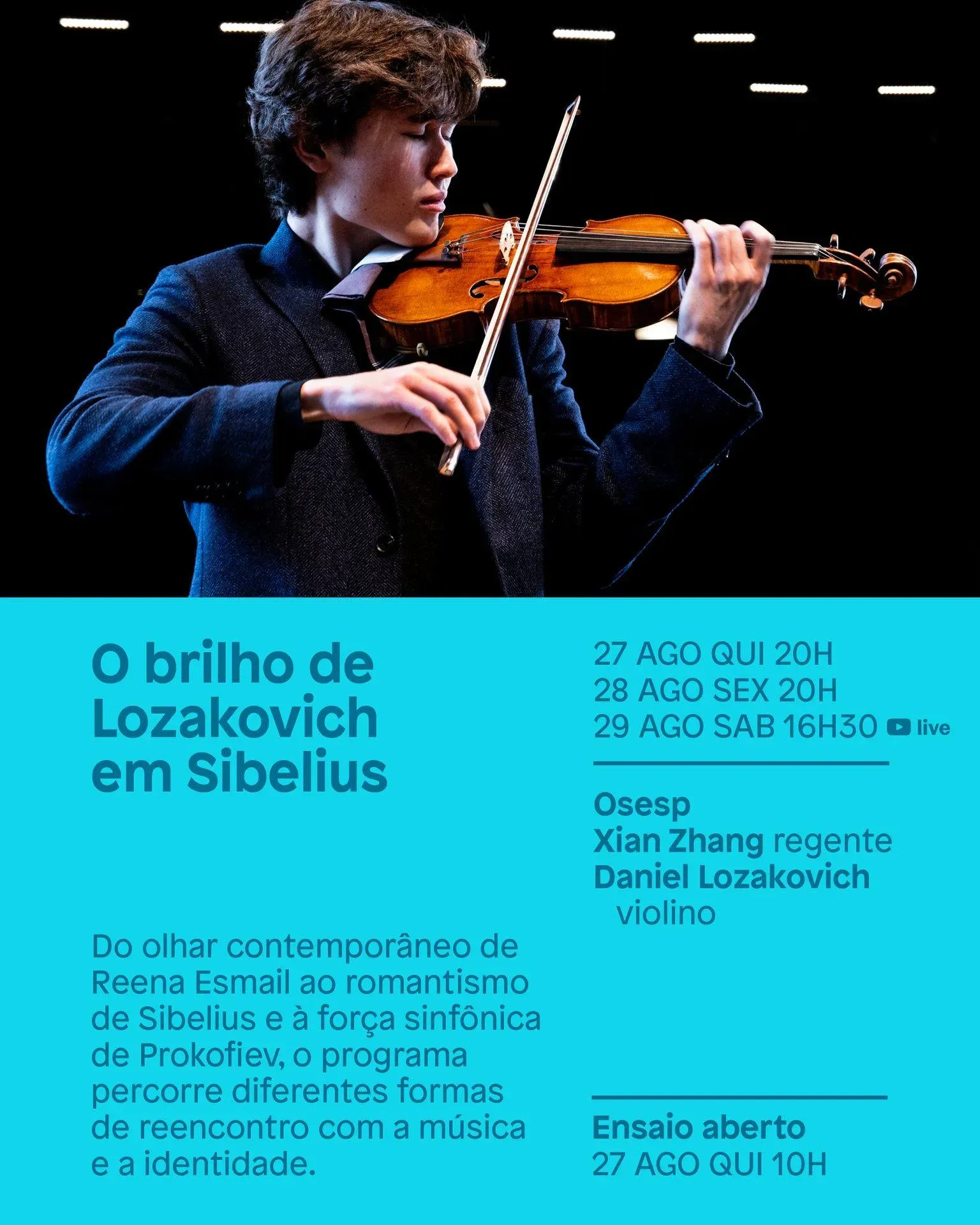 O brilho de
Lozakovich
em Sibelius

Do olhar contemporâneo de Reena Esmail ao romantismo de Sibelius e à força sinfônica de Prokofiev, o programa percorre diferentes formas de reencontro com a música e a identidade.

27 AGO QUI 20H
28 AGO SEX 20H
29 AGO SAB 16H30 live

Osesp
Xian Zhang regente
Daniel Lozakovich
violino

Ensaio aberto
27 AGO QUI 10H